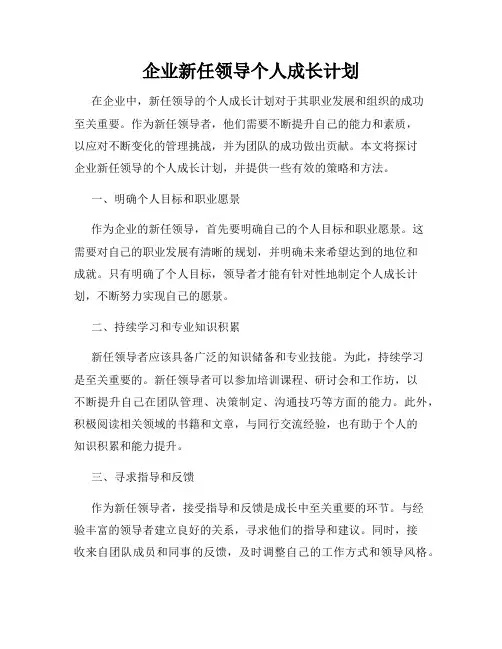 企业新任领导个人成长计划

在企业中，新任领导的个人成长计划对于其职业发展和组织的成功至关重要。作为新任领导者，他们需要不断提升自己的能力和素质，以应对不断变化的管理挑战，并为团队的成功做出贡献。本文将探讨企业新任领导的个人成长计划，并提供一些有效的策略和方法。

一、明确个人目标和职业愿景

作为企业的新任领导，首先要明确自己的个人目标和职业愿景。这需要对自己的职业发展有清晰的规划，并明确未来希望达到的地位和成就。只有明确了个人目标，领导者才能有针对性地制定个人成长计划，不断努力实现自己的愿景。

二、持续学习和专业知识积累

新任领导者应该具备广泛的知识储备和专业技能。为此，持续学习是至关重要的。新任领导者可以参加培训课程、研讨会和工作坊，以不断提升自己在团队管理、决策制定、沟通技巧等方面的能力。此外，积极阅读相关领域的书籍和文章，与同行交流经验，也有助于个人的知识积累和能力提升。

三、寻求指导和反馈

作为新任领导者，接受指导和反馈是成长中至关重要的环节。与经验丰富的领导者建立良好的关系，寻求他们的指导和建议。同时，接收来自团队成员和同事的反馈，及时调整自己的工作方式和领导风格。